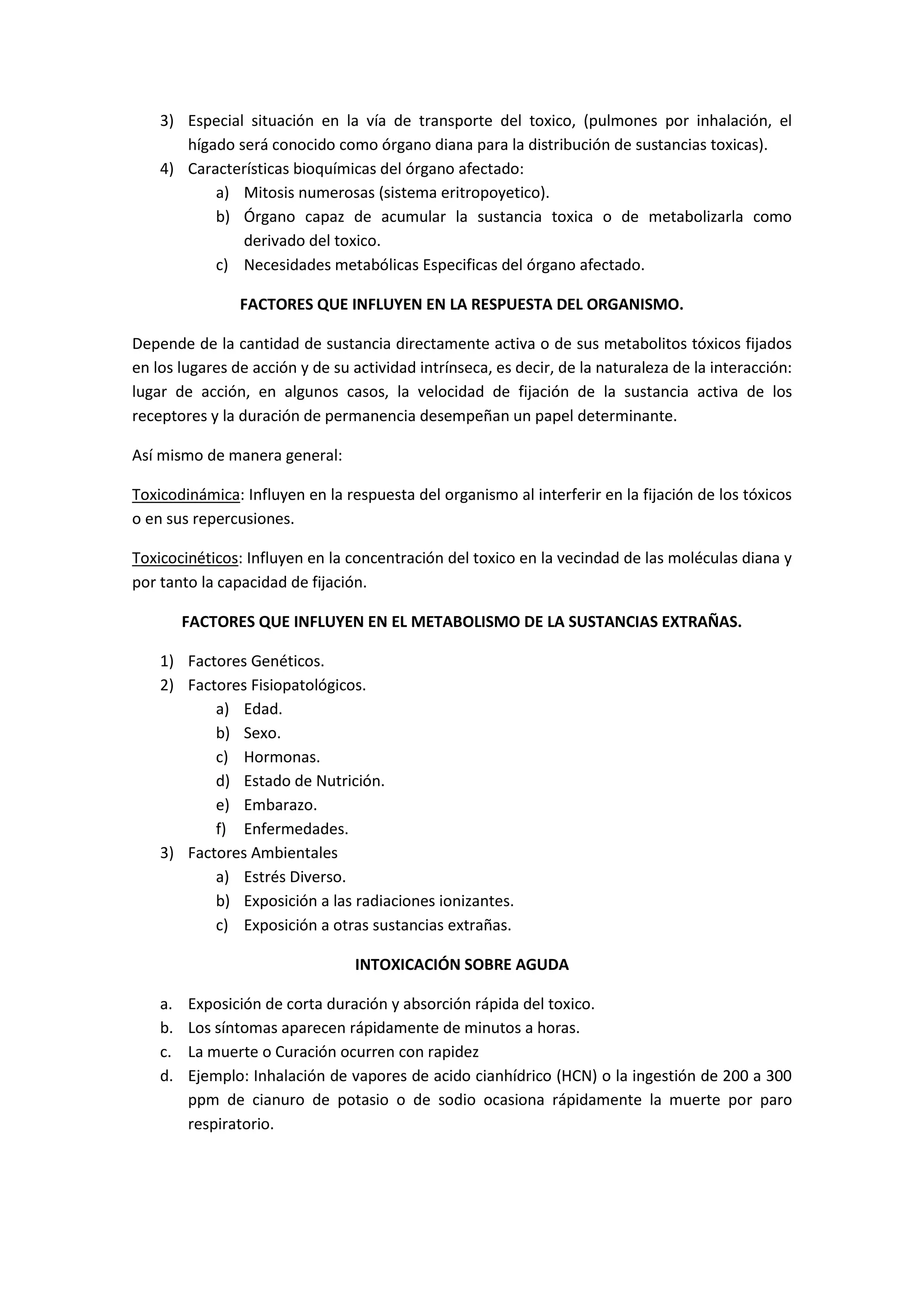 3) Especial situación en la vía de transporte del toxico, (pulmones por inhalación, el hígado será conocido como órgano diana para la distribución de sustancias toxicas).
4) Características bioquímicas del órgano afectado:
a) Mitosis numerosas (sistema eritropoyetico).
b) Órgano capaz de acumular la sustancia toxica o de metabolizarla como derivado del toxico.
c) Necesidades metabólicas Especificas del órgano afectado.

FACTORES QUE INFLUYEN EN LA RESPUESTA DEL ORGANISMO.

Depende de la cantidad de sustancia directamente activa o de sus metabolitos tóxicos fijados en los lugares de acción y de su actividad intrínseca, es decir, de la naturaleza de la interacción: lugar de acción, en algunos casos, la velocidad de fijación de la sustancia activa de los receptores y la duración de permanencia desempeñan un papel determinante.

Así mismo de manera general:

Toxicodinámica: Influyen en la respuesta del organismo al interferir en la fijación de los tóxicos o en sus repercusiones.

Toxicocinéticos: Influyen en la concentración del toxico en la vecindad de las moléculas diana y por tanto la capacidad de fijación.

FACTORES QUE INFLUYEN EN EL METABOLISMO DE LA SUSTANCIAS EXTRAÑAS.

1) Factores Genéticos.
2) Factores Fisiopatológicos.
a) Edad.
b) Sexo.
c) Hormonas.
d) Estado de Nutrición.
e) Embarazo.
f) Enfermedades.
3) Factores Ambientales
a) Estrés Diverso.
b) Exposición a las radiaciones ionizantes.
c) Exposición a otras sustancias extrañas.

INTOXICACIÓN SOBRE AGUDA

a. Exposición de corta duración y absorción rápida del toxico.
b. Los síntomas aparecen rápidamente de minutos a horas.
c. La muerte o Curación ocurren con rapidez
d. Ejemplo: Inhalación de vapores de acido cianhídrico (HCN) o la ingestión de 200 a 300 ppm de cianuro de potasio o de sodio ocasiona rápidamente la muerte por paro respiratorio.